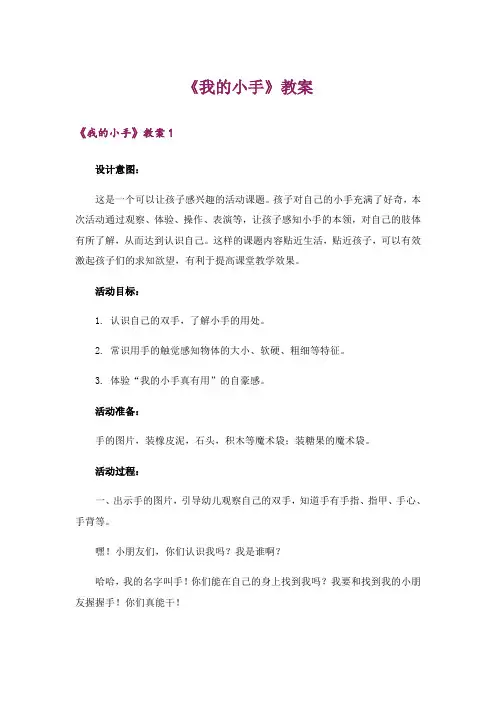 《我的小手》教案

《我的小手》教案 1

设计意图：

这是一个可以让孩子感兴趣的活动课题。孩子对自己的小手充满了好奇，本次活动通过观察、体验、操作、表演等，让孩子感知小手的本领，对自己的肢体有所了解，从而达到认识自己。这样的课题内容贴近生活，贴近孩子，可以有效激起孩子们的求知欲望，有利于提高课堂教学效果。

活动目标：

1. 认识自己的双手，了解小手的用处。

2. 常识用手的触觉感知物体的大小、软硬、粗细等特征。

3. 体验“我的小手真有用”的自豪感。

活动准备：

手的图片，装橡皮泥，石头，积木等魔术袋；装糖果的魔术袋。

活动过程：

一、出示手的图片，引导幼儿观察自己的双手，知道手有手指、指甲、手心、手背等。

嘿！小朋友们，你们认识我吗？我是谁啊？

哈哈，我的名字叫手！你们能在自己的身上找到我吗？我要和找到我的小朋友握握手！你们真能干！